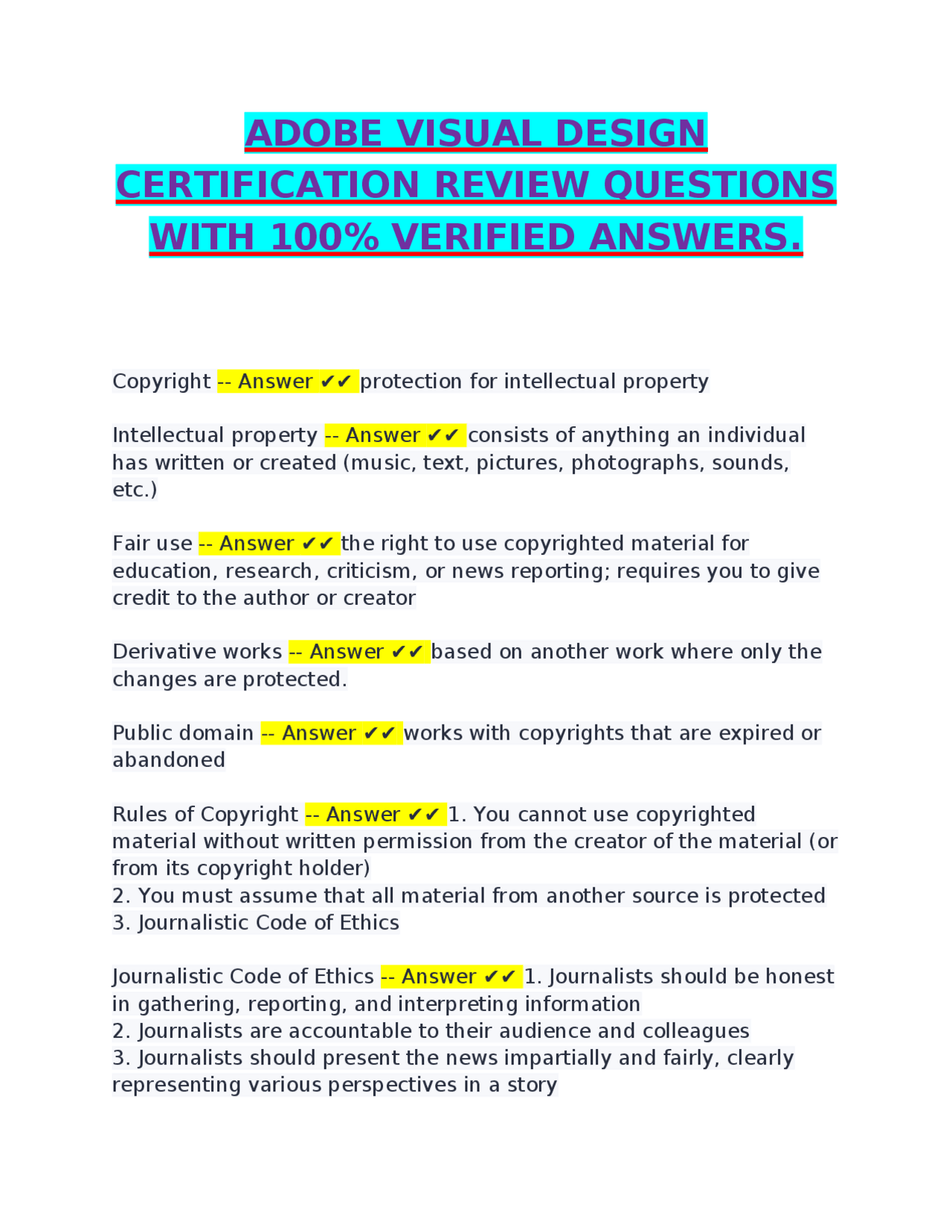 ADOBE VISUAL DESIGN CERTIFICATION REVIEW QUESTIONS WITH 100% VERIFIED ANSWERS.

Copyright -- Answer ✔✔ protection for intellectual property

Intellectual property -- Answer ✔✔ consists of anything an individual has written or created (music, text, pictures, photographs, sounds, etc.)

Fair use -- Answer ✔✔ the right to use copyrighted material for education, research, criticism, or news reporting; requires you to give credit to the author or creator

Derivative works -- Answer ✔✔ based on another work where only the changes are protected.

Public domain -- Answer ✔✔ works with copyrights that are expired or abandoned

Rules of Copyright -- Answer ✔✔ 1. You cannot use copyrighted material without written permission from the creator of the material (or from its copyright holder)
2. You must assume that all material from another source is protected
3. Journalistic Code of Ethics

Journalistic Code of Ethics -- Answer ✔✔ 1. Journalists should be honest in gathering, reporting, and interpreting information
2. Journalists are accountable to their audience and colleagues
3. Journalists should present the news impartially and fairly, clearly representing various perspectives in a story